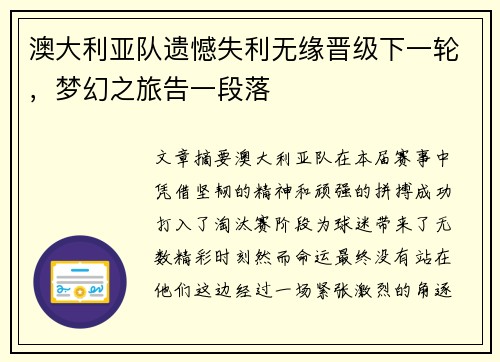 澳大利亚队遗憾失利无缘晋级下一轮，梦幻之旅告一段落

文章摘要澳大利亚队在本届赛事中凭借坚韧的精神和顽强的拼搏成功打入了淘汰赛阶段为球迷带来了无数精彩时刻然而命运最终没有站在他们这边经过一场紧张激烈的角逐